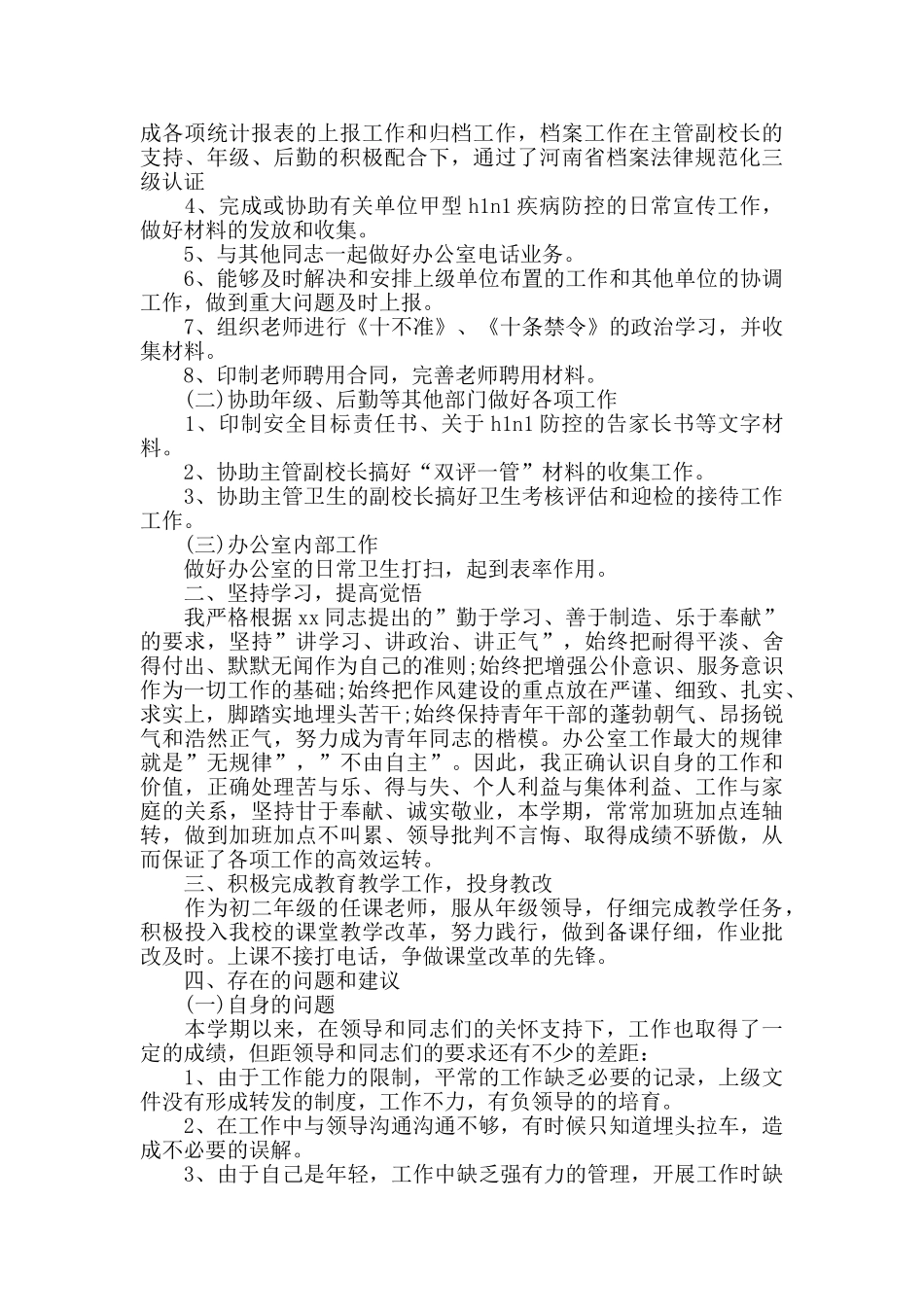 成各项统计报表的上报工作和归档工作，档案工作在主管副校长的支持、年级、后勤的积极配合下，通过了河南省档案法律规范化三级认证

4、完成或协助有关单位甲型 h1n1 疾病防控的日常宣传工作，做好材料的发放和收集。

5、与其他同志一起做好办公室电话业务。

6、能够及时解决和安排上级单位布置的工作和其他单位的协调工作，做到重大问题及时上报。

7、组织老师进行《十不准》、《十条禁令》的政治学习，并收集材料。

8、印制老师聘用合同，完善老师聘用材料。

(二)协助年级、后勤等其他部门做好各项工作

1、印制安全目标责任书、关于 h1n1 防控的告家长书等文字材料。

2、协助主管副校长搞好“双评一管”材料的收集工作。

3、协助主管卫生的副校长搞好卫生考核评估和迎检的接待工作工作。

(三)办公室内部工作

做好办公室的日常卫生打扫，起到表率作用。

二、坚持学习，提高觉悟

我严格根据 xx 同志提出的”勤于学习、善于制造、乐于奉献”的要求，坚持”讲学习、讲政治、讲正气”，始终把耐得平淡、舍得付出、默默无闻作为自己的准则;始终把增强公仆意识、服务意识作为一切工作的基础;始终把作风建设的重点放在严谨、细致、扎实、求实上，脚踏实地埋头苦干;始终保持青年干部的蓬勃朝气、昂扬锐气和浩然正气，努力成为青年同志的楷模。办公室工作最大的规律就是”无规律”，”不由自主”。因此，我正确认识自身的工作和价值，正确处理苦与乐、得与失、个人利益与集体利益、工作与家庭的关系，坚持甘于奉献、诚实敬业，本学期，常常加班加点连轴转，做到加班加点不叫累、领导批判不言悔、取得成绩不骄傲，从而保证了各项工作的高效运转。

三、积极完成教育教学工作，投身教改

作为初二年级的任课老师，服从年级领导，仔细完成教学任务，积极投入我校的课堂教学改革，努力践行，做到备课仔细，作业批改及时。上课不接打电话，争做课堂改革的先锋。

四、存在的问题和建议

(一)自身的问题

本学期以来，在领导和同志们的关怀支持下，工作也取得了一定的成绩，但距领导和同志们的要求还有不少的差距：

1、由于工作能力的限制，平常的工作缺乏必要的记录，上级文件没有形成转发的制度，工作不力，有负领导的的培育。

2、在工作中与领导沟通沟通不够，有时候只知道埋头拉车，造成不必要的误解。

3、由于自己是年轻，工作中缺乏强有力的管理，开展工作时缺